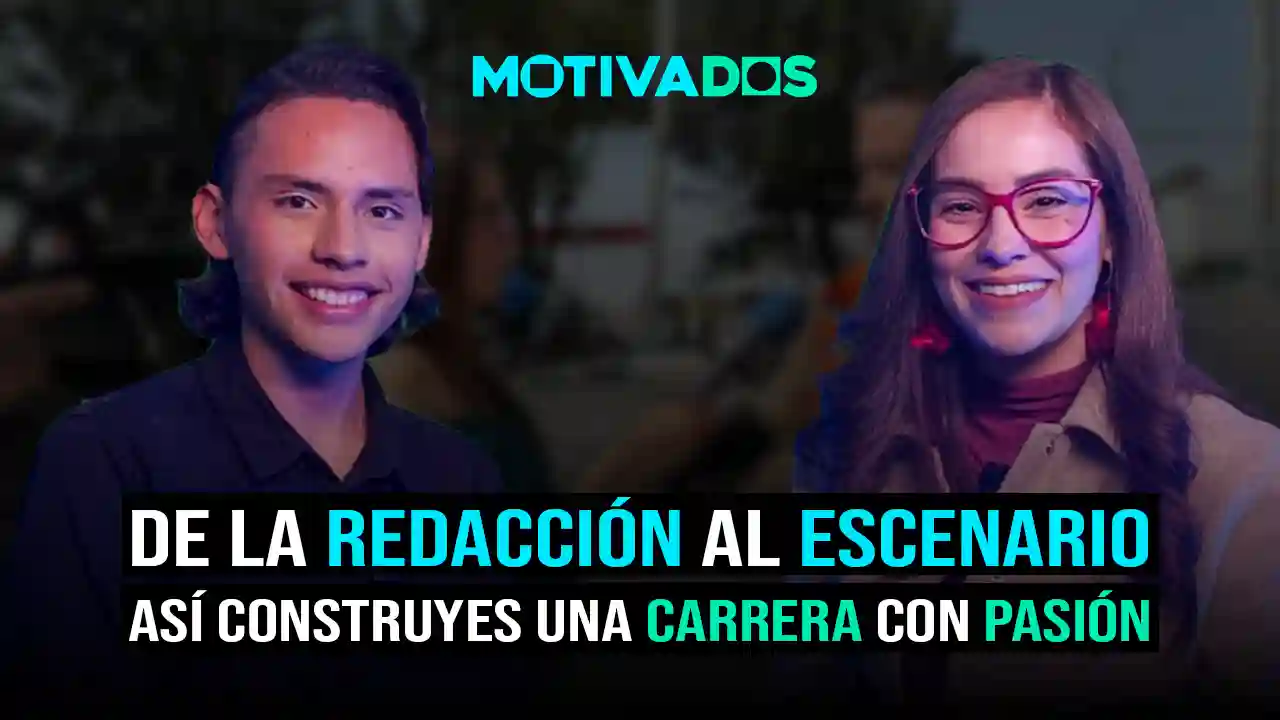 MOTIVADOS

DE LA REDACCIÓN AL ESCENARIO

ASÍ CONSTRUYES UNA CARRERA CON PASIÓN